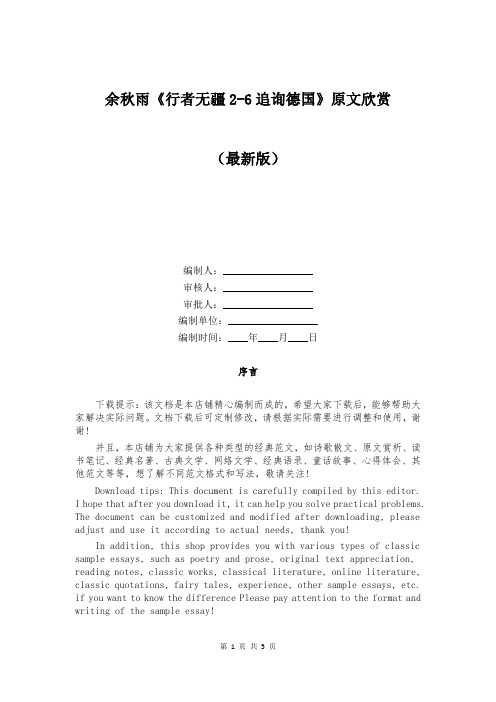 余秋雨《行者无疆 2-6 追询德国》原文欣赏

（最新版）

编制人：________________

审核人：________________

审批人：________________

编制单位：________________

编制时间：____年____月____日

序言

下载提示：该文档是本店铺精心编制而成的，希望大家下载后，能够帮助大家解决实际问题。文档下载后可定制修改，请根据实际需要进行调整和使用，谢谢！

并且，本店铺为大家提供各种类型的经典范文，如诗歌散文、原文赏析、读书笔记、经典名著、古典文学、网络文学、经典语录、童话故事、心得体会、其他范文等等，想了解不同范文格式和写法，敬请关注！

Download tips: This document is carefully compiled by this editor. I hope that after you download it, it can help you solve practical problems. The document can be customized and modified after downloading, please adjust and use it according to actual needs, thank you!

In addition, this shop provides you with various types of classic sample essays, such as poetry and prose, original text appreciation, reading notes, classic works, classical literature, online literature, classic quotations, fairy tales, experience, other sample essays, etc. if you want to know the difference Please pay attention to the format and writing of the sample essay!

第 1 页 共 5 页